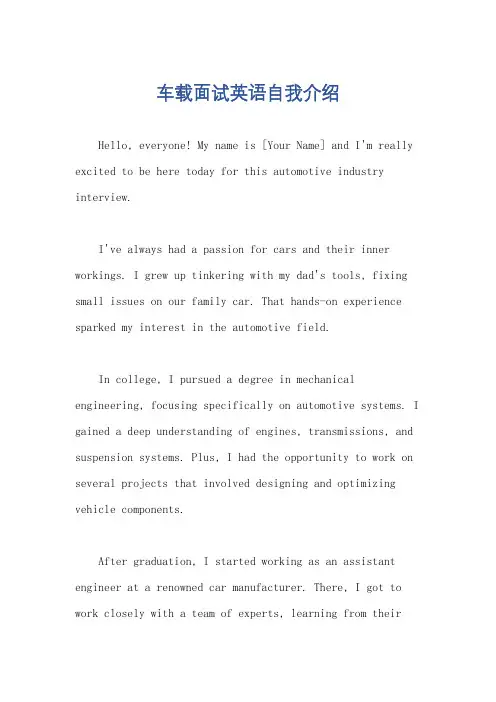 车载面试英语自我介绍

Hello, everyone! My name is [Your Name] and I'm really excited to be here today for this automotive industry interview.

I've always had a passion for cars and their inner workings. I grew up tinkering with my dad's tools, fixing small issues on our family car. That hands-on experience sparked my interest in the automotive field.

In college, I pursued a degree in mechanical engineering, focusing specifically on automotive systems. I gained a deep understanding of engines, transmissions, and suspension systems. Plus, I had the opportunity to work on several projects that involved designing and optimizing vehicle components.

After graduation, I started working as an assistant engineer at a renowned car manufacturer. There, I got to work closely with a team of experts, learning from their